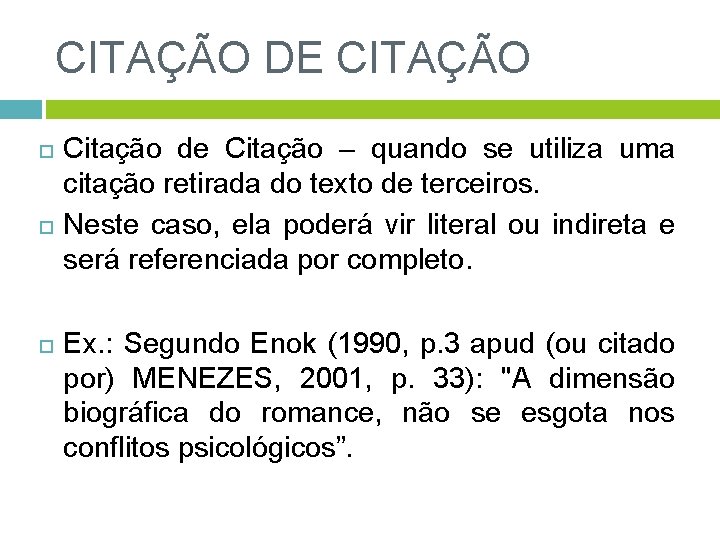 CITAÇÃO DE CITAÇÃO

Citação de Citação – quando se utiliza uma citação retirada do texto de terceiros.

Neste caso, ela poderá vir literal ou indireta e será referenciada por completo.

Ex.: Segundo Enok (1990, p.3 apud (ou citado por) MENEZES, 2001, p. 33): "A dimensão biográfica do romance, não se esgota nos conflitos psicológicos”.